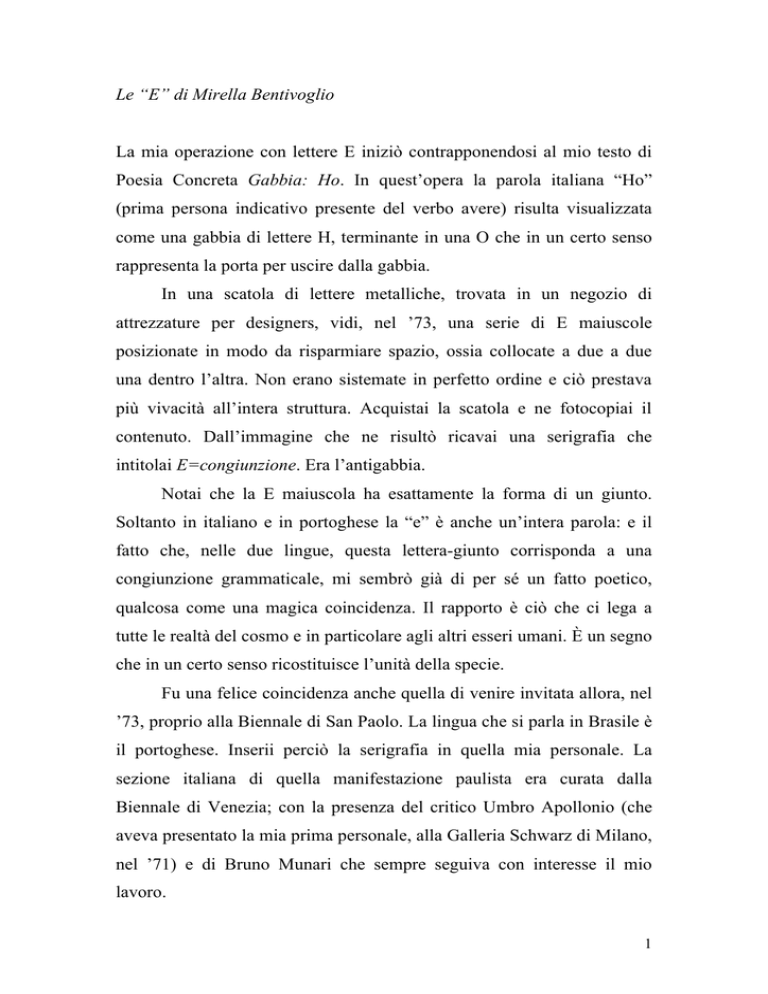 Le “E” di Mirella Bentivoglio

La mia operazione con lettere E iniziò contrapponendosi al mio testo di Poesia Concreta Gabbia: Ho. In quest’opera la parola italiana “Ho” (prima persona indicativo presente del verbo avere) risulta visualizzata come una gabbia di lettere H, terminante in una O che in un certo senso rappresenta la porta per uscire dalla gabbia.

In una scatola di lettere metalliche, trovata in un negozio di attrezzature per designers, vidi, nel ’73, una serie di E maiuscole posizionate in modo da risparmiare spazio, ossia collocate a due a due una dentro l’altra. Non erano sistemate in perfetto ordine e ciò prestava più vivacità all’intera struttura. Acquistai la scatola e ne fotocopiai il contenuto. Dall’immagine che ne risultò ricavai una serigrafia che intitolai E=congiunzione. Era l’antigabbia.

Notai che la E maiuscola ha esattamente la forma di un giunto. Soltanto in italiano e in portoghese la “e” è anche un’intera parola: e il fatto che, nelle due lingue, questa lettera-giunto corrisponda a una congiunzione grammaticale, mi sembrò già di per sé un fatto poetico, qualcosa come una magica coincidenza. Il rapporto è ciò che ci lega a tutte le realtà del cosmo e in particolare agli altri esseri umani. È un segno che in un certo senso ricostituisce l’unità della specie.

Fu una felice coincidenza anche quella di venire invitata allora, nel ’73, proprio alla Biennale di San Paolo. La lingua che si parla in Brasile è il portoghese. Inserii perciò la serigrafia in quella mia personale. La sezione italiana di quella manifestazione paulista era curata dalla Biennale di Venezia; con la presenza del critico Umbro Apollonio (che aveva presentato la mia prima personale, alla Galleria Schwarz di Milano, nel ’71) e di Bruno Munari che sempre seguiva con interesse il mio lavoro.

1